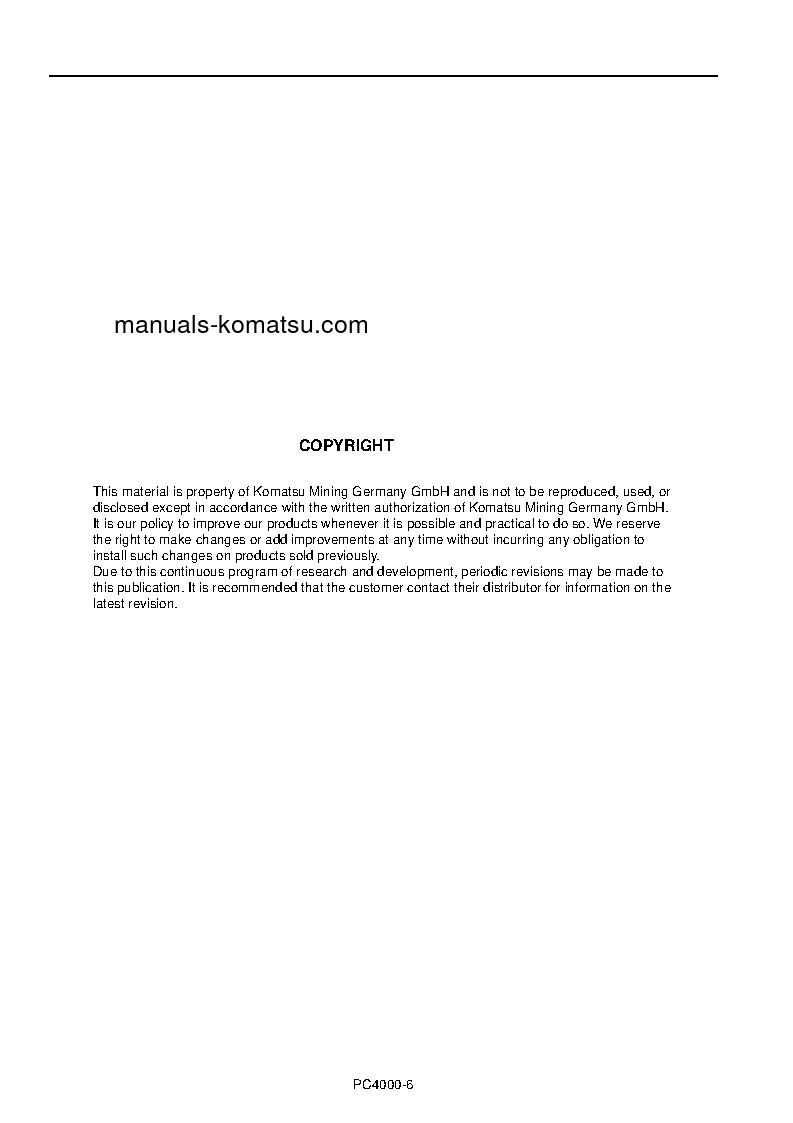 manuals-komatsu.com

COPYRIGHT

This material is property of Komatsu Mining Germany GmbH and is not to be reproduced, used, or disclosed except in accordance with the written authorization of Komatsu Mining Germany GmbH.
It is our policy to improve our products whenever it is possible and practical to do so. We reserve the right to make changes or add improvements at any time without incurring any obligation to install such changes on products sold previously.
Due to this continuous program of research and development, periodic revisions may be made to this publication. It is recommended that the customer contact their distributor for information on the latest revision.

PC4000-6